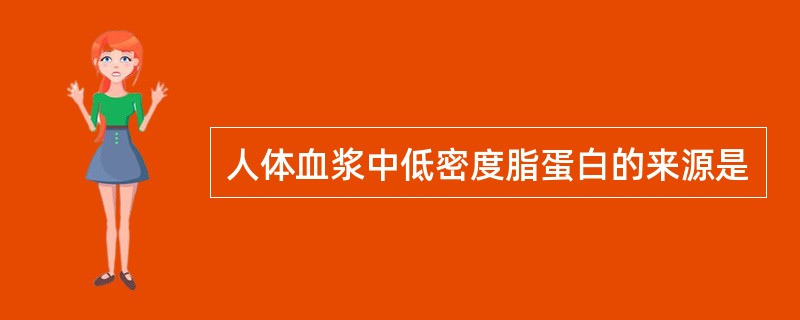 人体血浆中低密度脂蛋白的来源是